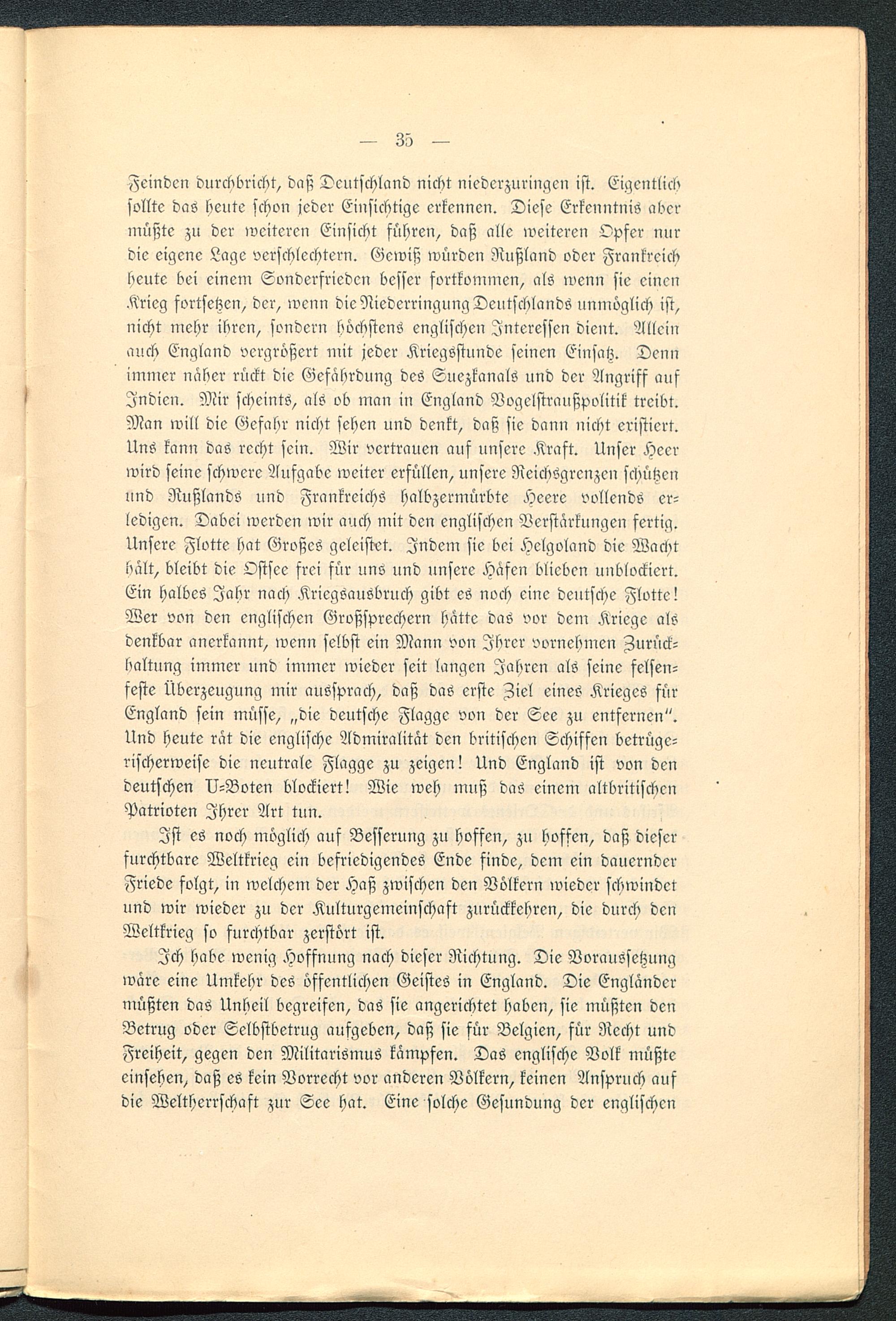 — 35 —

Feinden durchbricht, daß Deutschland nicht niederzuringen ist. Eigentlich sollte das heute schon jeder Einsichtige erkennen. Diese Erkenntnis aber müßte zu der weiteren Einsicht führen, daß alle weiteren Opfer nur die eigene Lage verschlechtern. Gewiß würden Rußland oder Frankreich heute bei einem Sonderfrieden besser fortkommen, als wenn sie einen Krieg fortsetzen, der, wenn die Niederringung Deutschlands unmöglich ist, nicht mehr ihren, sondern höchstens englischen Interessen dient. Allein auch England vergrößert mit jeder Kriegsstunde seinen Einsatz. Denn immer näher rückt die Gefährdung des Suezkanals und der Angriff auf Indien. Mir scheints, als ob man in England Vogelstraußpolitik treibt. Man will die Gefahr nicht sehen und denkt, daß sie dann nicht existiert. Uns kann das recht sein. Wir vertrauen auf unsere Kraft. Unser Heer wird seine schwere Aufgabe weiter erfüllen, unsere Reichsgrenzen schützen und Rußlands und Frankreichs halbzermürbte Heere vollends erledigen. Dabei werden wir auch mit den englischen Verstärkungen fertig. Unsere Flotte hat Großes geleistet. Indem sie bei Helgoland die Wacht hält, bleibt die Ostsee frei für uns und unsere Häfen blieben unblockiert. Ein halbes Jahr nach Kriegsausbruch gibt es noch eine deutsche Flotte! Wer von den englischen Großsprechern hätte das vor dem Kriege als denkbar anerkannt, wenn selbst ein Mann von Ihrer vornehmen Zurückhaltung immer und immer wieder seit langen Jahren als seine felsenfeste Überzeugung mir aussprach, daß das erste Ziel eines Krieges für England sein müsse, „die deutsche Flagge von der See zu entfernen". Und heute rät die englische Admiralität den britischen Schiffen betrügerischerweise die neutrale Flagge zu zeigen! Und England ist von den deutschen U-Boten blockiert! Wie weh muß das einem altbritischen Patrioten Ihrer Art tun.

Ist es noch möglich auf Besserung zu hoffen, zu hoffen, daß dieser furchtbare Weltkrieg ein befriedigendes Ende finde, dem ein dauernder Friede folgt, in welchem der Haß zwischen den Völkern wieder schwindet und wir wieder zu der Kulturgemeinschaft zurückkehren, die durch den Weltkrieg so furchtbar zerstört ist.

Ich habe wenig Hoffnung nach dieser Richtung. Die Voraussetzung wäre eine Umkehr des öffentlichen Geistes in England. Die Engländer müßten das Unheil begreifen, das sie angerichtet haben, sie müßten den Betrug oder Selbstbetrug aufgeben, daß sie für Belgien, für Recht und Freiheit, gegen den Militarismus kämpfen. Das englische Volk müßte einsehen, daß es kein Vorrecht vor anderen Völkern, keinen Anspruch auf die Weltherrschaft zur See hat. Eine solche Gesundung der englischen